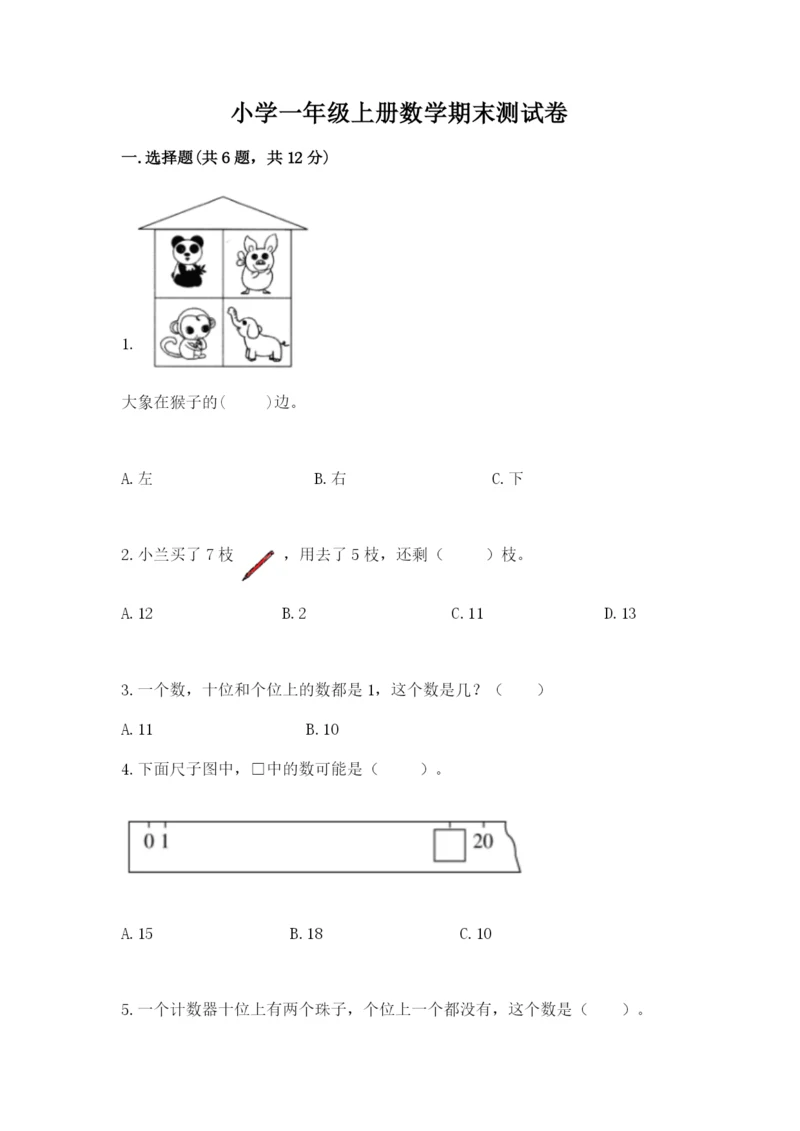 小学一年级上册数学期末测试卷

一.选择题(共6题，共12分)

1.

大象在猴子的(　　)边。

A.左　　B.右　　C.下

2.小兰买了7枝，用去了5枝，还剩（　　）枝。

A.12　　B.2　　C.11　　D.13

3.一个数，十位和个位上的数都是1，这个数是几？（　　）

A.11　　B.10

4.下面尺子图中，□中的数可能是（　　）。

0 1　　20

A.15　　B.18　　C.10

5.一个计数器十位上有两个珠子，个位上一个都没有，这个数是（　　）。